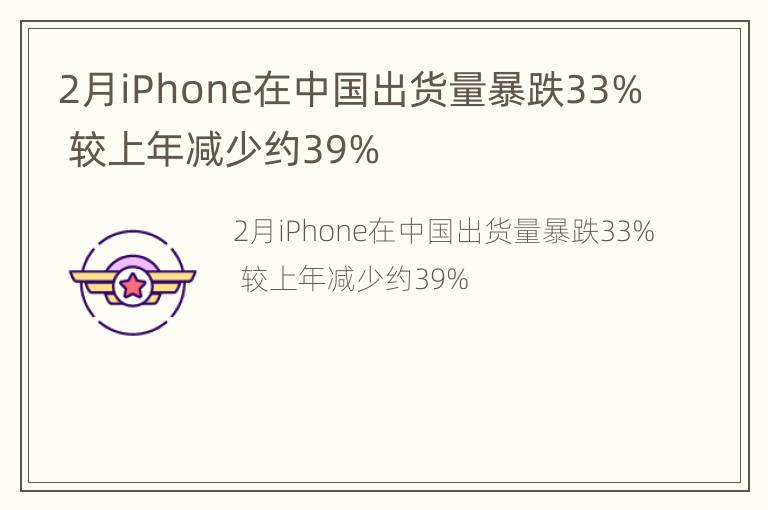 2月iPhone在中国出货量暴跌33% 较上年减少约39%

2月iPhone在中国出货量暴跌33% 较上年减少约39%